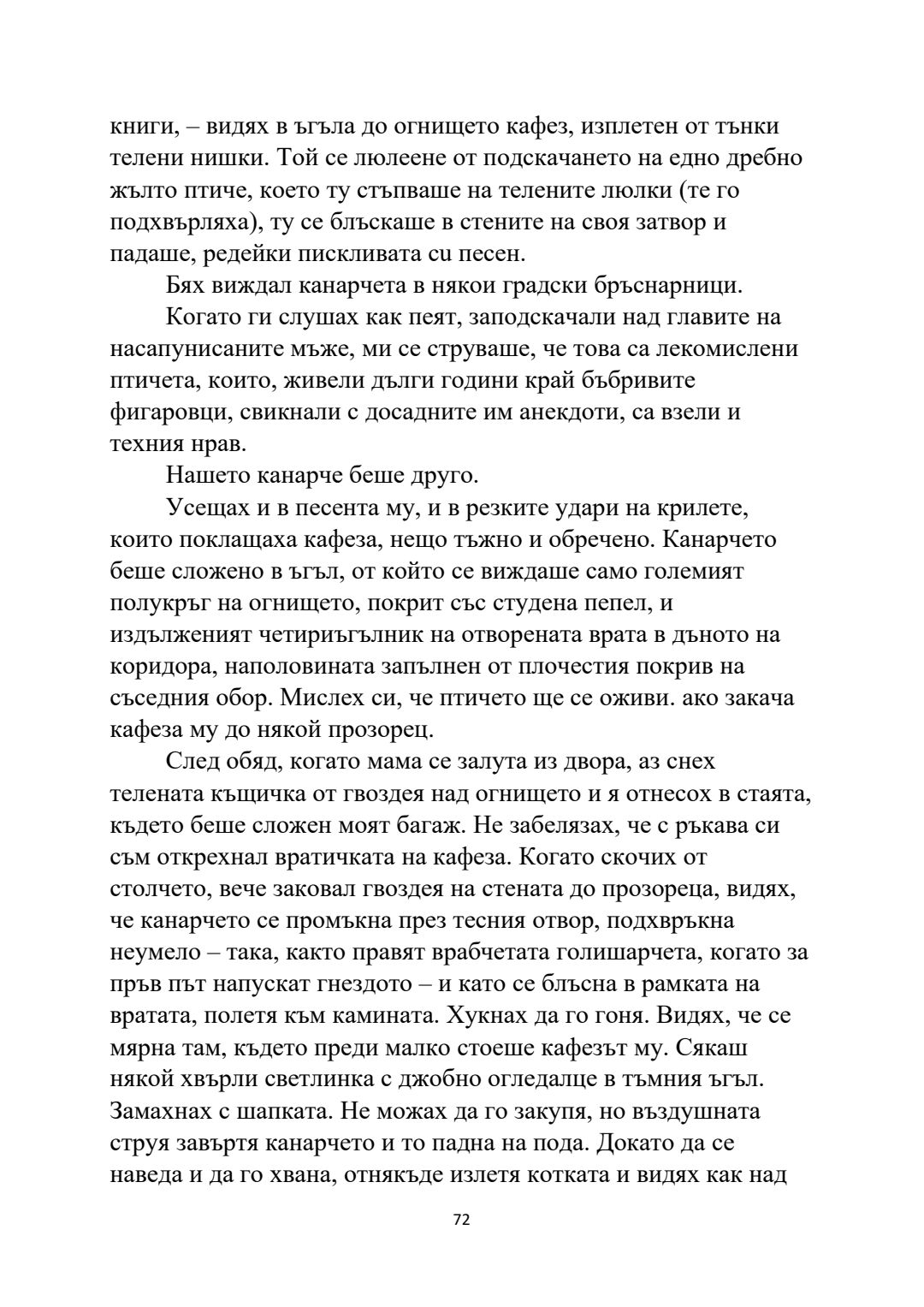 книги, – видях в ъгъла до огнището кафез, изплетен от тънки телени нишки. Той се люлеене от подскачането на едно дребно жълто птиче, което ту стъпваше на телените люлки (те го подхвърляха), ту се блъскаше в стените на своя затвор и падаше, редейки пискливата си песен.

Бях виждал канарчета в някои градски бръснарници.

Когато ги слушах как пеят, заподскачали над главите на насапунисаните мъже, ми се струваше, че това са лекомислени птичета, които, живели дълги години край бъбривите фигаровци, свикнали с досадните им анекдоти, са взели и техния нрав.

Нашето канарче беше друго.

Усещах и в песента му, и в резките удари на крилете, които поклащаха кафеза, нещо тъжно и обречено. Канарчето беше сложено в ъгъл, от който се виждаше само големият полукръг на огнището, покрит със студена пепел, и издълженият четириъгълник на отворената врата в дъното на коридора, наполовината запълнен от плочестия покрив на съседния обор. Мислех си, че птичето ще се оживи. ако закача кафеза му до някой прозорец.

След обяд, когато мама се залута из двора, аз снех телената къщичка от гвоздея над огнището и я отнесох в стаята, където беше сложен моят багаж. Не забелязах, че с ръкава си съм открехнал вратичката на кафеза. Когато скочих от столчето, вече заковал гвоздея на стената до прозореца, видях, че канарчето се промъкна през тесния отвор, подхвръкна неумело – така, както правят врабчетата голишарчета, когато за пръв път напускат гнездото – и като се блъсна в рамката на вратата, полетя към камината. Хукнах да го гоня. Видях, че се мярна там, където преди малко стоеше кафезът му. Сякаш някой хвърли светлинка с джобно огледалце в тъмния ъгъл. Замахнах с шапката. Не можах да го закупя, но въздушната струя завъртя канарчето и то падна на пода. Докато да се наведа и да го хвана, отнякъде излетя котката и видях как над

72